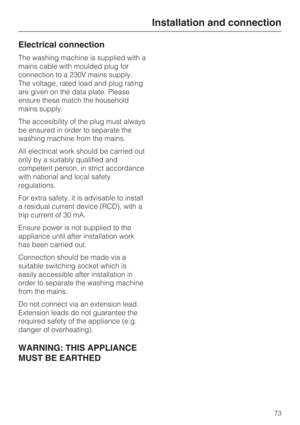 Installation and connection

Electrical connection

The washing machine is supplied with a mains cable with moulded plug for connection to a 230V mains supply. The voltage, rated load and plug rating are given on the data plate. Please ensure these match the household mains supply.

The accesibility of the plug must always be ensured in order to separate the washing machine from the mains.

All electrical work should be carried out only by a suitably qualified and competent person, in strict accordance with national and local safety regulations.

For extra safety, it is advisable to install a residual current device (RCD), with a trip current of 30 mA.

Ensure power is not supplied to the appliance until after installation work has been carried out.

Connection should be made via a suitable switching socket which is easily accessible after installation in order to separate the washing machine from the mains.

Do not connect via an extension lead. Extension leads do not guarantee the required safety of the appliance (e.g. danger of overheating).

WARNING: THIS APPLIANCE MUST BE EARTHED

73